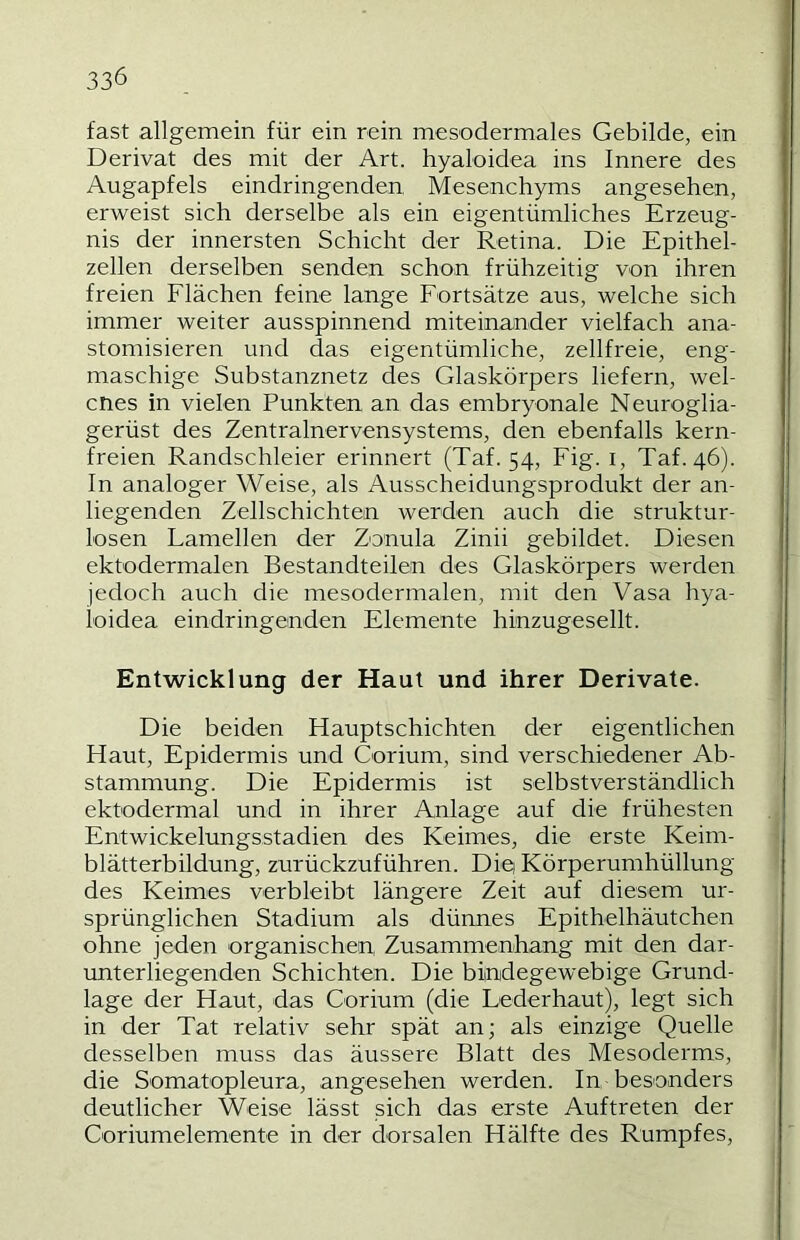 336

fast allgemein für ein rein mesodermales Gebilde, ein Derivat des mit der Art. hyaloidea ins Innere des Augapfels eindringenden Mesenchyms angesehen, erweist sich derselbe als ein eigentümliches Erzeugnis der innersten Schicht der Retina. Die Epithelzellen derselben senden schon frühzeitig von ihren freien Flächen feine lange Fortsätze aus, welche sich immer weiter ausspinnend miteinander vielfach anastomisieren und das eigentümliche, zellfreie, engmaschige Substanznetz des Glaskörpers liefern, welcnes in vielen Punkten an das embryonale Neurogliagerüst des Zentralnervensystems, den ebenfalls kernfreien Randschleier erinnert (Taf. 54, Fig. 1, Taf. 46). In analoger Weise, als Ausscheidungsprodukt der anliegenden Zellschichten werden auch die strukturlosen Lamellen der Zonula Zinii gebildet. Diesen ektodermalen Bestandteilen des Glaskörpers werden jedoch auch die mesodermalen, mit den Vasa hyaloidea eindringenden Elemente hinzugesellt.

Entwicklung der Haut und ihrer Derivate.

Die beiden Hauptschichten der eigentlichen Haut, Epidermis und Corium, sind verschiedener Abstammung. Die Epidermis ist selbstverständlich ektodermal und in ihrer Anlage auf die frühesten Entwickelungsstadien des Keimes, die erste Keimblätterbildung, zurückzuführen. Die Körperumhüllung des Keimes verbleibt längere Zeit auf diesem ursprünglichen Stadium als dünnes Epithelhäutchen ohne jeden organischen Zusammenhang mit den darunterliegenden Schichten. Die bindegewebige Grundlage der Haut, das Corium (die Lederhaut), legt sich in der Tat relativ sehr spät an; als einzige Quelle desselben muss das äussere Blatt des Mesoderms, die Somatopleura, angesehen werden. In besonders deutlicher Weise lässt sich das erste Auftreten der Coriumelemente in der dorsalen Hälfte des Rumpfes,